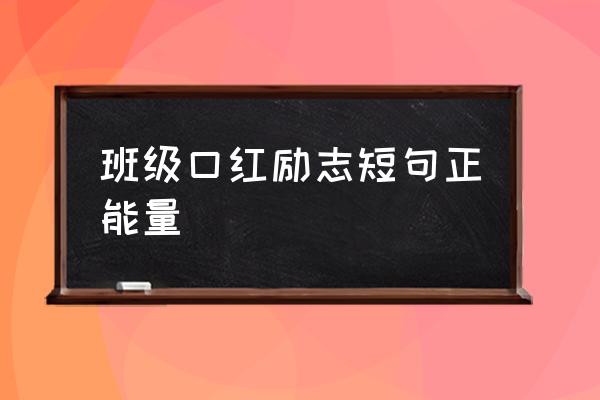 班级口红励志短句正能量